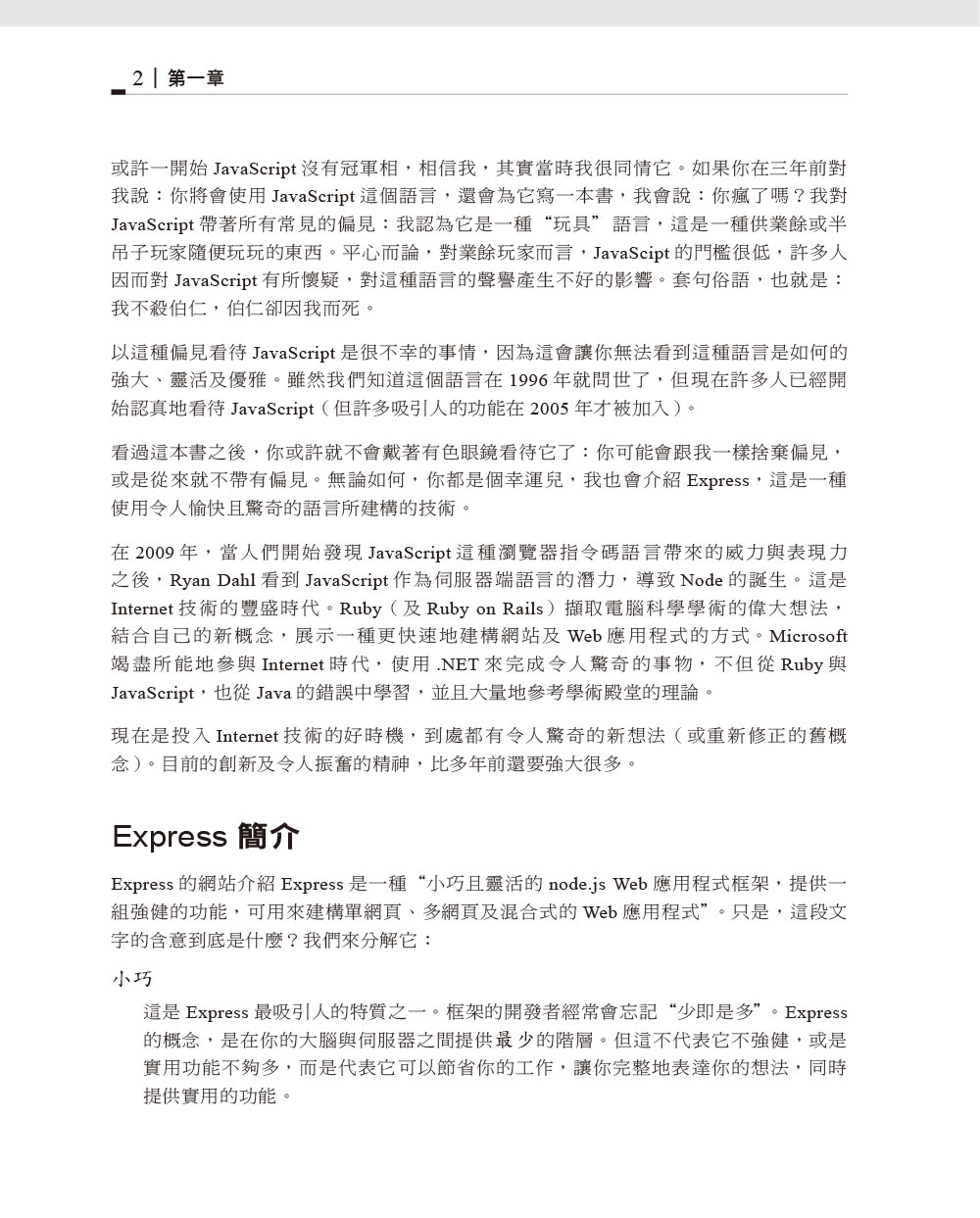 2 | 第一章

或許一開始 JavaScript 沒有冠軍相，相信我，其實當時我很同情它。如果你在三年前對我說：你將會使用 JavaScript 這個語言，還會為它寫一本書，我會說：你瘋了嗎？我對 JavaScript 帶著所有常見的偏見：我認為它是一種“玩具”語言，這是一種供業餘或半吊子玩家隨便玩玩的東西。平心而論，對業餘玩家而言，JavaScipt 的門檻很低，許多人因而對 JavaScript 有所懷疑，對這種語言的聲譽產生不好的影響。套句俗語，也就是：我不殺伯仁，伯仁卻因我而死。

以這種偏見看待 JavaScript 是很不幸的事情，因為這會讓你無法看到這種語言是如何的強大、靈活及優雅。雖然我們知道這個語言在 1996 年就問世了，但現在許多人已經開始認真地看待 JavaScript（但許多吸引人的功能在 2005 年才被加入）。

看過這本書之後，你或許就不會戴著有色眼鏡看待它了：你可能會跟我一樣捨棄偏見，或是從來就不帶有偏見。無論如何，你都是個幸運兒，我也會介紹 Express，這是一種使用令人愉快且驚奇的語言所建構的技術。

在 2009 年，當人們開始發現 JavaScript 這種瀏覽器指令碼語言帶來的威力與表現力之後，Ryan Dahl 看到 JavaScript 作為伺服器端語言的潛力，導致 Node 的誕生。這是 Internet 技術的豐盛時代。Ruby（及 Ruby on Rails）擷取電腦科學學術的偉大想法，結合自己的新概念，展示一種更快速地建構網站及 Web 應用程式的方式。Microsoft 竭盡所能地參與 Internet 時代，使用 .NET 來完成令人驚奇的事物，不但從 Ruby 與 JavaScript，也從 Java 的錯誤中學習，並且大量地參考學術殿堂的理論。

現在是投入 Internet 技術的好時機，到處都有令人驚奇的新想法（或重新修正的舊概念）。目前的創新及令人振奮的精神，比多年前還要強大很多。

Express 簡介

Express 的網站介紹 Express 是一種“小巧且靈活的 node.js Web 應用程式框架，提供一組強健的功能，可用來建構單網頁、多網頁及混合式的 Web 應用程式”。只是，這段文字的含意到底是什麼？我們來分解它：

小巧

這是 Express 最吸引人的特質之一。框架的開發者經常會忘記“少即是多”。Express 的概念，是在你的大腦與伺服器之間提供最少的階層。但這不代表它不強健，或是實用功能不夠多，而是代表它可以節省你的工作，讓你完整地表達你的想法，同時提供實用的功能。